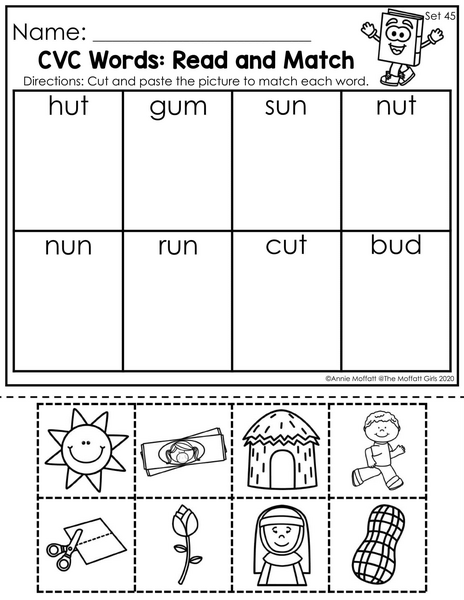 Set 45

Name: ____

CVC Words: Read and Match

Directions: Cut and paste the picture to match each word.

| hut | gum | sun | nut |
|---|---|---|---|
| nun | run | cut | bud |

©Annie Moffatt @The Moffatt Girls 2020